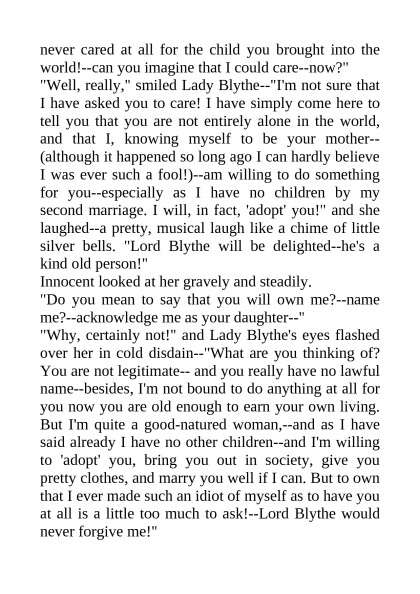 never cared at all for the child you brought into the world!--can you imagine that I could care--now?"
"Well, really," smiled Lady Blythe--"I'm not sure that I have asked you to care! I have simply come here to tell you that you are not entirely alone in the world, and that I, knowing myself to be your mother--(although it happened so long ago I can hardly believe I was ever such a fool!)--am willing to do something for you--especially as I have no children by my second marriage. I will, in fact, 'adopt' you!" and she laughed--a pretty, musical laugh like a chime of little silver bells. "Lord Blythe will be delighted--he's a kind old person!"
Innocent looked at her gravely and steadily.
"Do you mean to say that you will own me?--name me?--acknowledge me as your daughter--"
"Why, certainly not!" and Lady Blythe's eyes flashed over her in cold disdain--"What are you thinking of? You are not legitimate-- and you really have no lawful name--besides, I'm not bound to do anything at all for you now you are old enough to earn your own living. But I'm quite a good-natured woman,--and as I have said already I have no other children--and I'm willing to 'adopt' you, bring you out in society, give you pretty clothes, and marry you well if I can. But to own that I ever made such an idiot of myself as to have you at all is a little too much to ask!--Lord Blythe would never forgive me!"